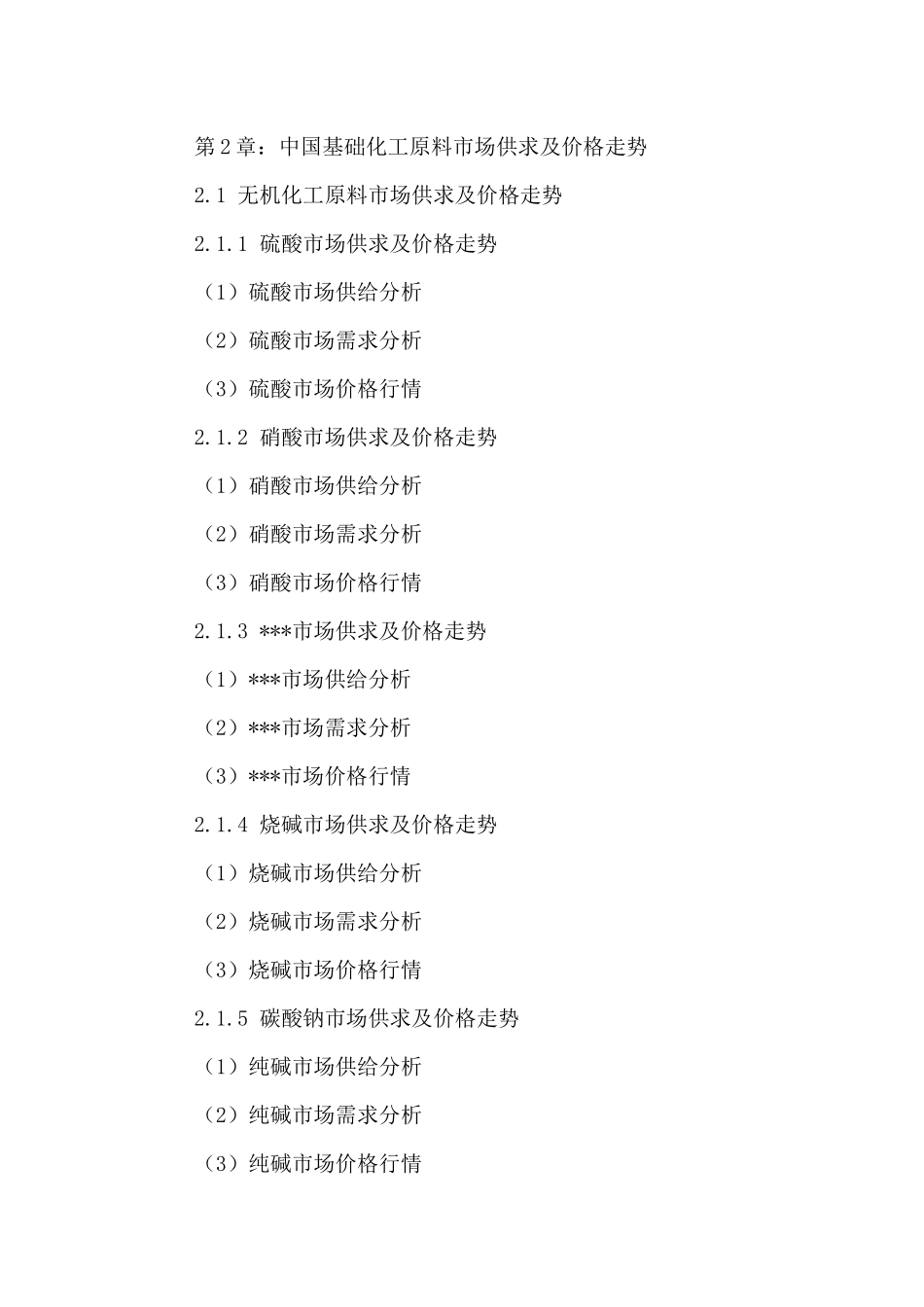 第2章：中国基础化工原料市场供求及价格走势

2.1 无机化工原料市场供求及价格走势

2.1.1 硫酸市场供求及价格走势

（1）硫酸市场供给分析

（2）硫酸市场需求分析

（3）硫酸市场价格行情

2.1.2 硝酸市场供求及价格走势

（1）硝酸市场供给分析

（2）硝酸市场需求分析

（3）硝酸市场价格行情

2.1.3 ***市场供求及价格走势

（1）***市场供给分析

（2）***市场需求分析

（3）***市场价格行情

2.1.4 烧碱市场供求及价格走势

（1）烧碱市场供给分析

（2）烧碱市场需求分析

（3）烧碱市场价格行情

2.1.5 碳酸钠市场供求及价格走势

（1）纯碱市场供给分析

（2）纯碱市场需求分析

（3）纯碱市场价格行情